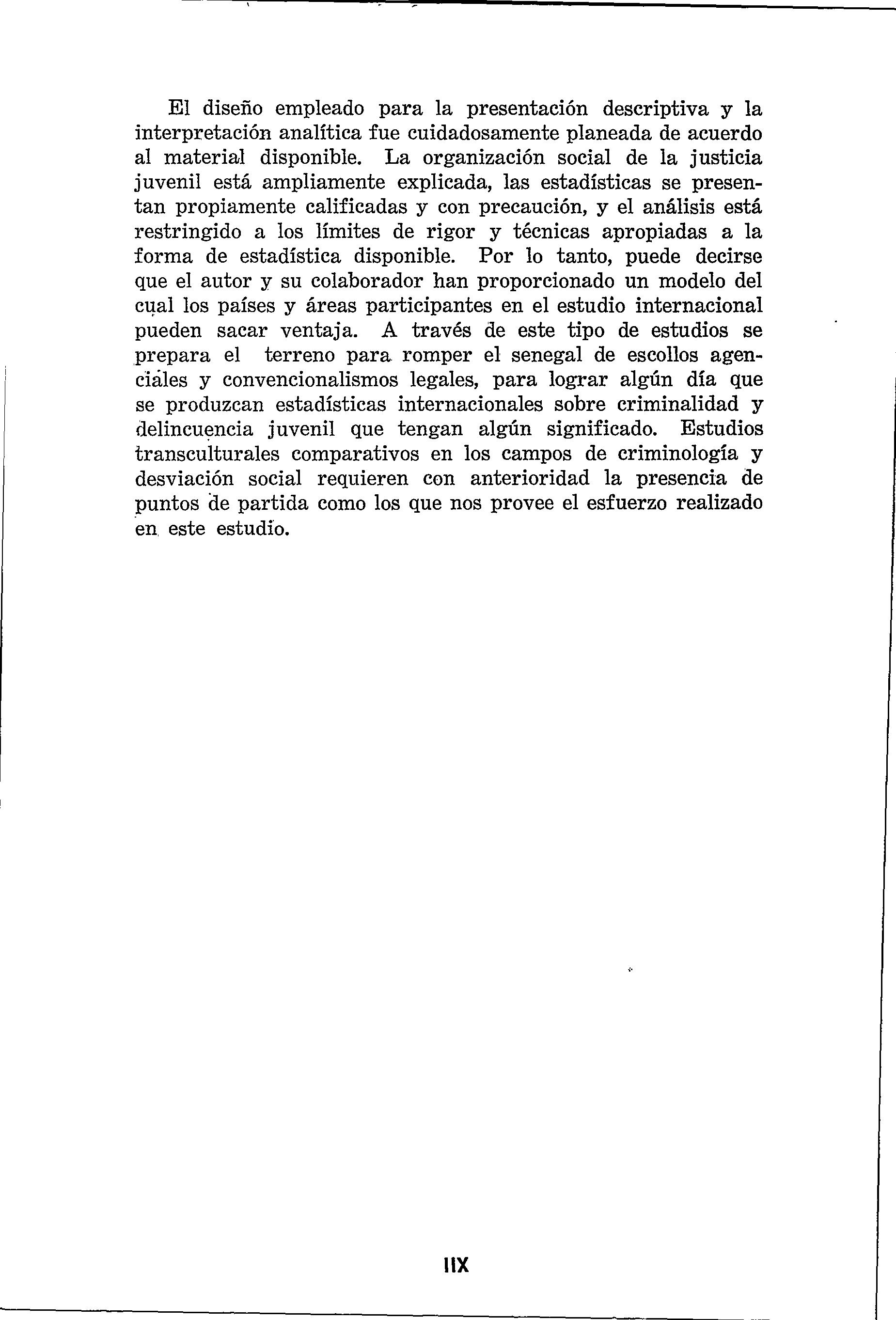 El diseño empleado para la presentación descriptiva y la interpretación analítica fue cuidadosamente planeada de acuerdo al material disponible. La organización social de la justicia juvenil está ampliamente explicada, las estadísticas se presentan propiamente calificadas y con precaución, y el análisis está restringido a los límites de rigor y técnicas apropiadas a la forma de estadística disponible. Por lo tanto, puede decirse que el autor y su colaborador han proporcionado un modelo del cual los países y áreas participantes en el estudio internacional pueden sacar ventaja. A través de este tipo de estudios se prepara el terreno para romper el senegal de escollos agenciales y convencionalismos legales, para lograr algún día que se produzcan estadísticas internacionales sobre criminalidad y delincuencia juvenil que tengan algún significado. Estudios transculturales comparativos en los campos de criminología y desviación social requieren con anterioridad la presencia de puntos de partida como los que nos provee el esfuerzo realizado en este estudio.

IIX